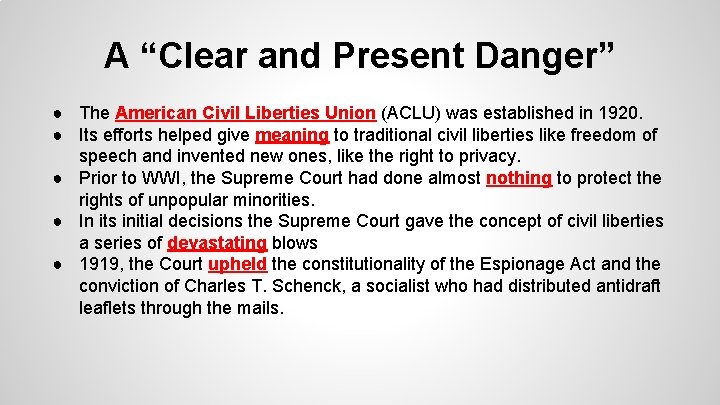 A “Clear and Present Danger”

● The American Civil Liberties Union (ACLU) was established in 1920.
● Its efforts helped give meaning to traditional civil liberties like freedom of speech and invented new ones, like the right to privacy.
● Prior to WWI, the Supreme Court had done almost nothing to protect the rights of unpopular minorities.
● In its initial decisions the Supreme Court gave the concept of civil liberties a series of devastating blows
● 1919, the Court upheld the constitutionality of the Espionage Act and the conviction of Charles T. Schenck, a socialist who had distributed antidraft leaflets through the mails.